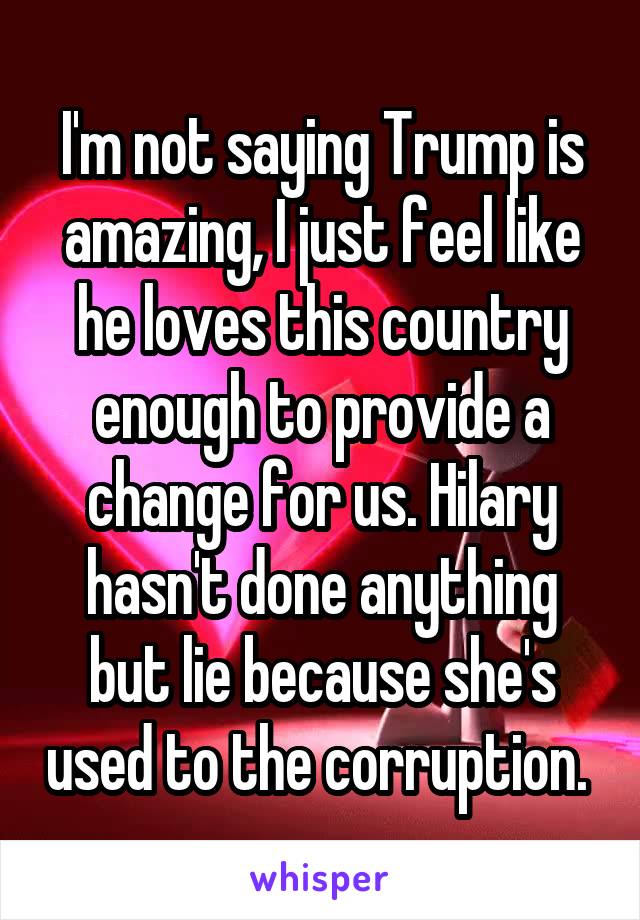 I'm not saying Trump is amazing, I just feel like he loves this country enough to provide a change for us. Hilary hasn't done anything but lie because she's used to the corruption.

whisper